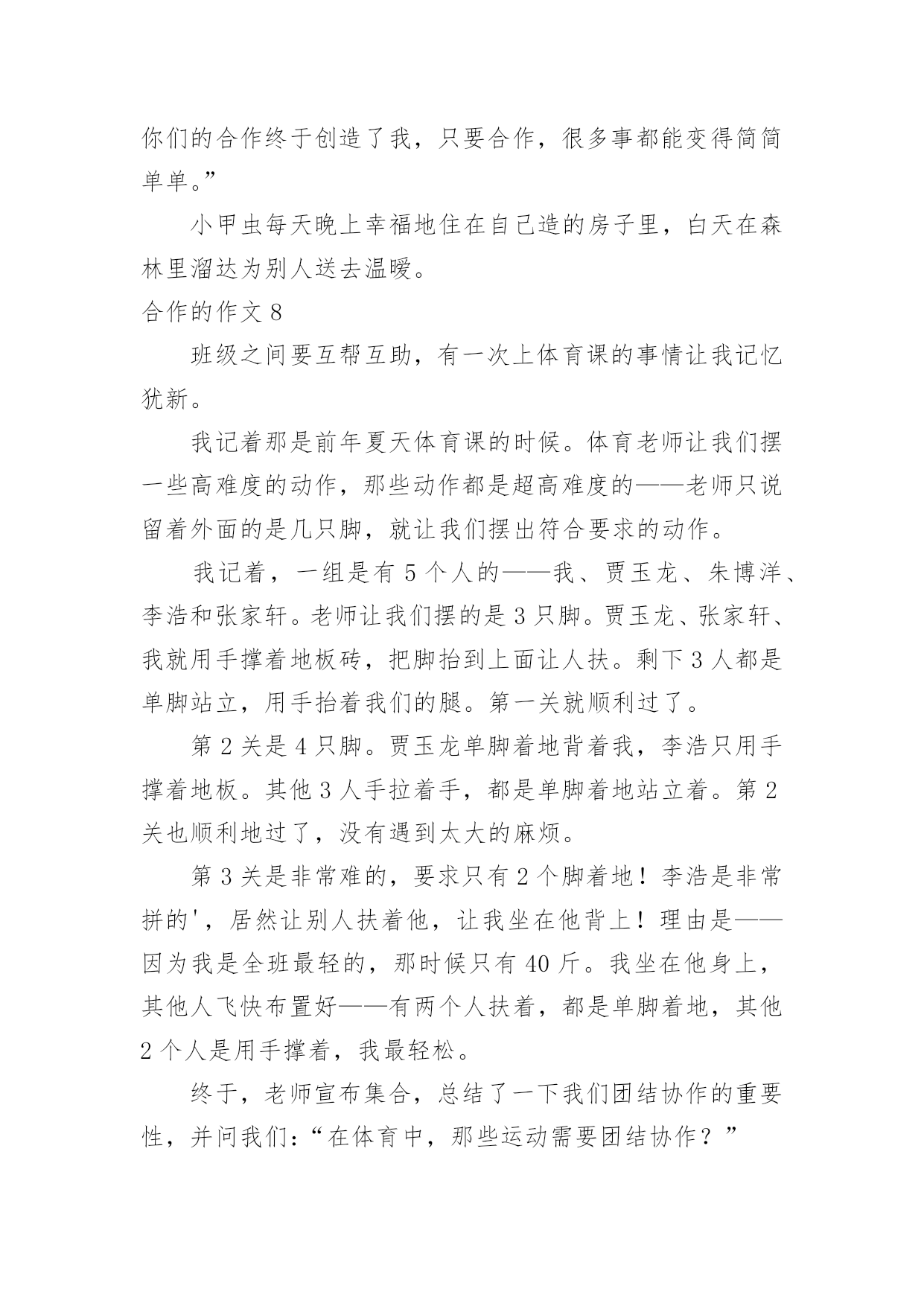 你们的合作终于创造了我，只要合作，很多事都能变得简简单单。”

小甲虫每天晚上幸福地住在自己造的房子里，白天在森林里溜达为别人送去温暖。

合作的作文 8

班级之间要互帮互助，有一次上体育课的事情让我记忆犹新。

我记着那是前年夏天体育课的时候。体育老师让我们摆一些高难度的动作，那些动作都是超高难度的——老师只说留着外面的是几只脚，就让我们摆出符合要求的动作。

我记着，一组是有 5 个人的——我、贾玉龙、朱博洋、李浩和张家轩。老师让我们摆的是 3 只脚。贾玉龙、张家轩、我就用手撑着地板砖，把脚抬到上面让人扶。剩下 3 人都是单脚站立，用手抬着我们的腿。第一关就顺利过了。

第 2 关是 4 只脚。贾玉龙单脚着地背着我，李浩只用手撑着地板。其他 3 人手拉着手，都是单脚着地站立着。第 2 关也顺利地过了，没有遇到太大的麻烦。

第 3 关是非常难的，要求只有 2 个脚着地！李浩是非常拼的'，居然让别人扶着他，让我坐在他背上！理由是——因为我是全班最轻的，那时候只有 40 斤。我坐在他身上，其他人飞快布置好——有两个人扶着，都是单脚着地，其他 2 个人是用手撑着，我最轻松。

终于，老师宣布集合，总结了一下我们团结协作的重要性，并问我们：“在体育中，那些运动需要团结协作？”